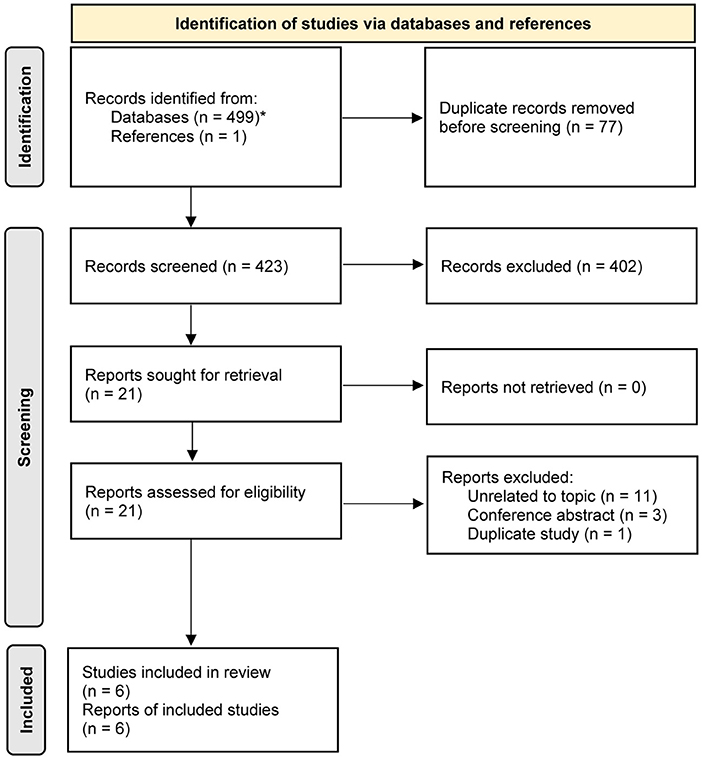 Identification of studies via databases and references

Identification

Records identified from:
Databases (n = 499)*
References (n = 1)

Duplicate records removed before screening (n = 77)

Screening

Records screened (n = 423)

Records excluded (n = 402)

Reports sought for retrieval (n = 21)

Reports not retrieved (n = 0)

Reports assessed for eligibility (n = 21)

Reports excluded:
Unrelated to topic (n = 11)
Conference abstract (n = 3)
Duplicate study (n = 1)

Included

Studies included in review (n = 6)
Reports of included studies (n = 6)